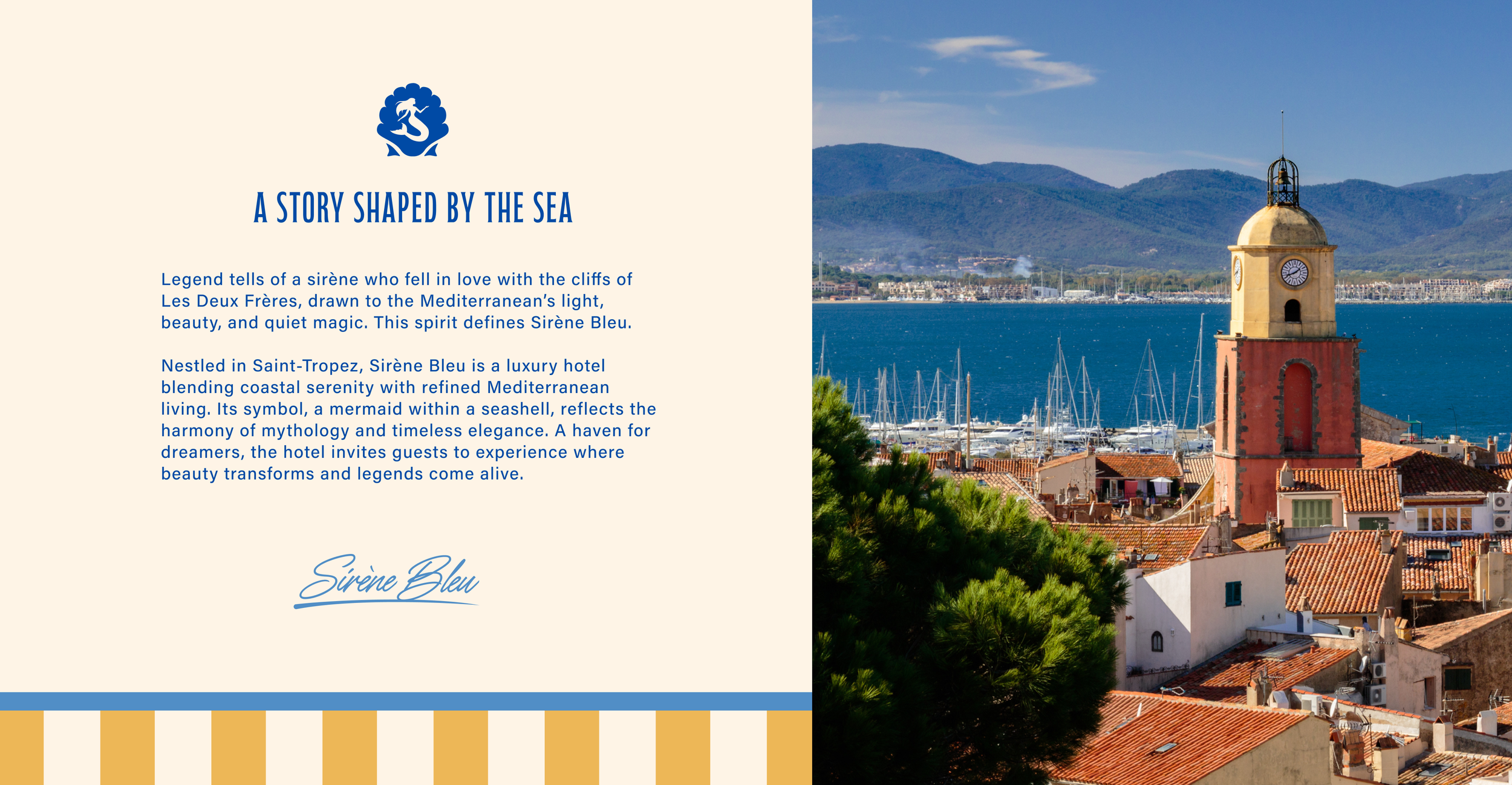 A STORY SHAPED BY THE SEA

Legend tells of a sirène who fell in love with the cliffs of Les Deux Frères, drawn to the Mediterranean's light, beauty, and quiet magic. This spirit defines Sirène Bleu.

Nestled in Saint-Tropez, Sirène Bleu is a luxury hotel blending coastal serenity with refined Mediterranean living. Its symbol, a mermaid within a seashell, reflects the harmony of mythology and timeless elegance. A haven for dreamers, the hotel invites guests to experience where beauty transforms and legends come alive.

Sirène Bleu